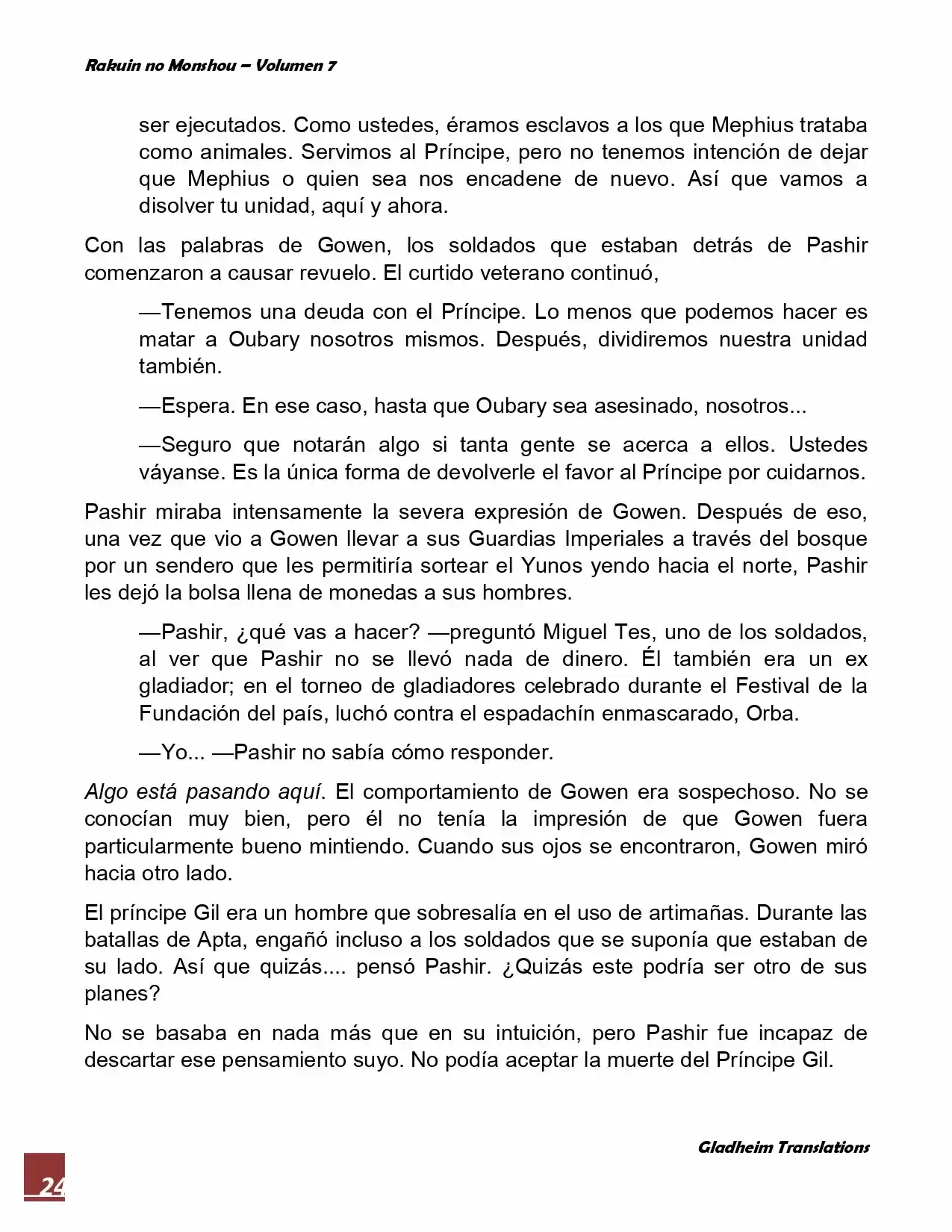 Rakuin no Monshou – Volumen 7

ser ejecutados. Como ustedes, éramos esclavos a los que Mephius trataba como animales. Servimos al Príncipe, pero no tenemos intención de dejar que Mephius o quien sea nos encadene de nuevo. Así que vamos a disolver tu unidad, aquí y ahora.

Con las palabras de Gowen, los soldados que estaban detrás de Pashir comenzaron a causar revuelo. El curtido veterano continuó,

—Tenemos una deuda con el Príncipe. Lo menos que podemos hacer es matar a Oubary nosotros mismos. Después, dividiremos nuestra unidad también.

—Espera. En ese caso, hasta que Oubary sea asesinado, nosotros...

—Seguro que notarán algo si tanta gente se acerca a ellos. Ustedes váyanse. Es la única forma de devolverle el favor al Príncipe por cuidarnos.

Pashir miraba intensamente la severa expresión de Gowen. Después de eso, una vez que vio a Gowen llevar a sus Guardias Imperiales a través del bosque por un sendero que les permitiría sortear el Yunos yendo hacia el norte, Pashir les dejó la bolsa llena de monedas a sus hombres.

—Pashir, ¿qué vas a hacer? —preguntó Miguel Tes, uno de los soldados, al ver que Pashir no se llevó nada de dinero. Él también era un ex gladiador; en el torneo de gladiadores celebrado durante el Festival de la Fundación del país, luchó contra el espadachín enmascarado, Orba.

—Yo... —Pashir no sabía cómo responder.

Algo está pasando aquí. El comportamiento de Gowen era sospechoso. No se conocían muy bien, pero él no tenía la impresión de que Gowen fuera particularmente bueno mintiendo. Cuando sus ojos se encontraron, Gowen miró hacia otro lado.

El príncipe Gil era un hombre que sobresalía en el uso de artimañas. Durante las batallas de Apta, engañó incluso a los soldados que se suponía que estaban de su lado. Así que quizás.... pensó Pashir. ¿Quizás este podría ser otro de sus planes?

No se basaba en nada más que en su intuición, pero Pashir fue incapaz de descartar ese pensamiento suyo. No podía aceptar la muerte del Príncipe Gil.

Gladheim Translations

24